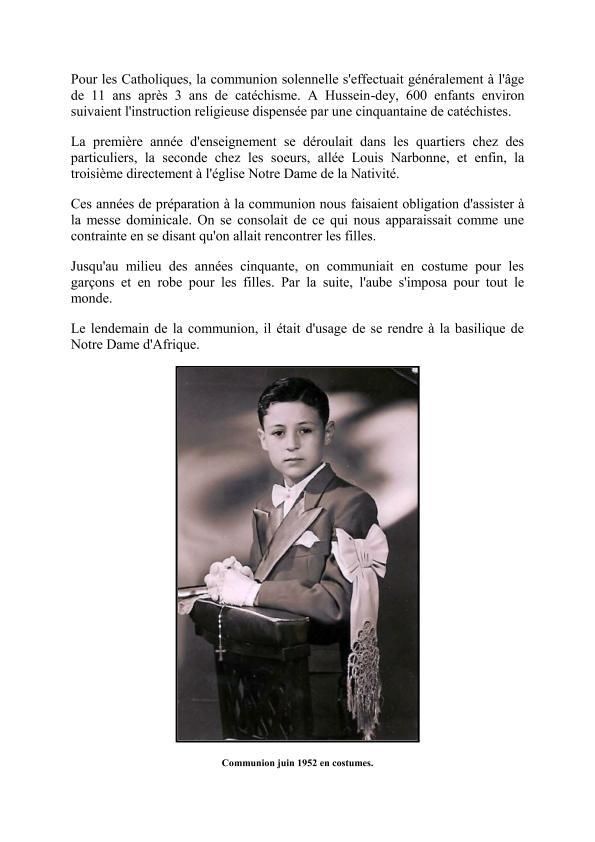 Pour les Catholiques, la communion solennelle s'effectuait généralement à l'âge de 11 ans après 3 ans de catéchisme. A Hussein-dey, 600 enfants environ suivaient l'instruction religieuse dispensée par une cinquantaine de catéchistes.

La première année d'enseignement se déroulait dans les quartiers chez des particuliers, la seconde chez les soeurs, allée Louis Narbonne, et enfin, la troisième directement à l'église Notre Dame de la Nativité.

Ces années de préparation à la communion nous faisaient obligation d'assister à la messe dominicale. On se consolait de ce qui nous apparaissait comme une contrainte en se disant qu'on allait rencontrer les filles.

Jusqu'au milieu des années cinquante, on communiait en costume pour les garçons et en robe pour les filles. Par la suite, l'aube s'imposa pour tout le monde.

Le lendemain de la communion, il était d'usage de se rendre à la basilique de Notre Dame d'Afrique.

Communion juin 1952 en costumes.